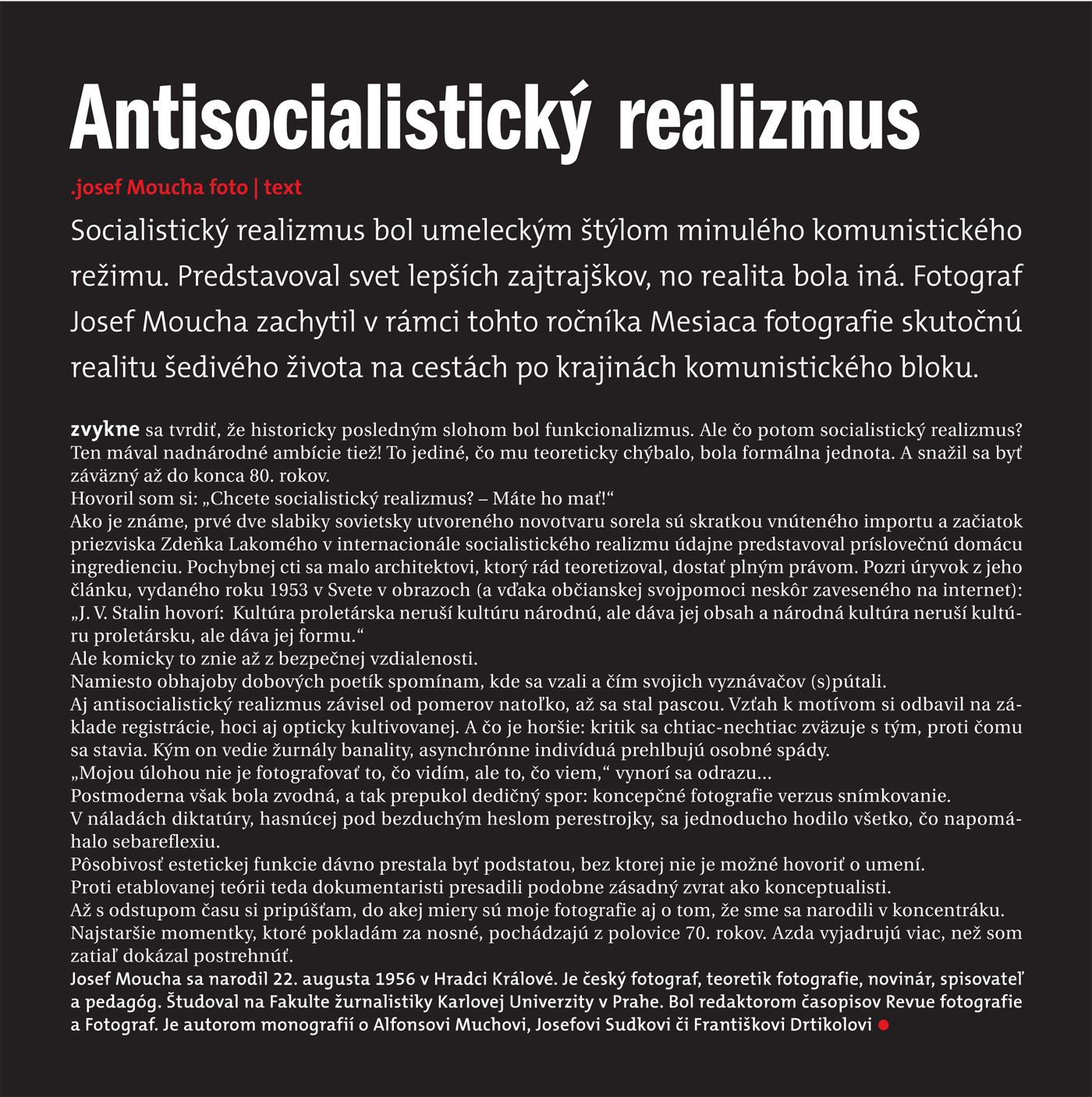 Antisocialistický realizmus

.josef Moucha foto | text

Socialistický realizmus bol umeleckým štýlom minulého komunistického režimu. Predstavoval svet lepších zajtrajškov, no realita bola iná. Fotograf Josef Moucha zachytil v rámci tohto ročníka Mesiaca fotografie skutočnú realitu šedivého života na cestách po krajinách komunistického bloku.

zvykne sa tvrdiť, že historicky posledným slohom bol funkcionalizmus. Ale čo potom socialistický realizmus? Ten mával nadnárodné ambície tiež! To jediné, čo mu teoreticky chýbalo, bola formálna jednota. A snažil sa byť záväzný až do konca 80. rokov.
Hovoril som si: „Chcete socialistický realizmus? – Máte ho mať!“
Ako je známe, prvé dve slabiky sovietsky utvoreného novotvaru sorela sú skratkou vnúteného importu a začiatok priezviska Zdeňka Lakomého v internacionále socialistického realizmu údajne predstavoval príslovečnú domácu ingredienciu. Pochybnej cti sa malo architektovi, ktorý rád teoretizoval, dostať plným právom. Pozri úryvok z jeho článku, vydaného roku 1953 v Svete v obrazoch (a vďaka občianskej svojpomoci neskôr zaveseného na internet): „J. V. Stalin hovorí: Kultúra proletárska neruší kultúru národnú, ale dáva jej obsah a národná kultúra neruší kultúru proletársku, ale dáva jej formu.“
Ale komicky to znie až z bezpečnej vzdialenosti.
Namiesto obhajoby dobových poetík spomínam, kde sa vzali a čím svojich vyznávačov (s)pútali.
Aj antisocialistický realizmus závisel od pomerov natoľko, až sa stal pascou. Vzťah k motívom si odbavil na základe registrácie, hoci aj opticky kultivovanej. A čo je horšie: kritik sa chtiac-nechtiac zväzuje s tým, proti čomu sa stavia. Kým on vedie žurnály banality, asynchrónne indivíduá prehlbujú osobné spády.
„Mojou úlohou nie je fotografovať to, čo vidím, ale to, čo viem,“ vynorí sa odrazu...
Postmoderna však bola zvodná, a tak prepukol dedičný spor: koncepčné fotografie verzus snímkovanie.
V náladách diktatúry, hasnúcej pod bezduchým heslom perestrojky, sa jednoducho hodilo všetko, čo napomáhalo sebareflexiu.
Pôsobivosť estetickej funkcie dávno prestala byť podstatou, bez ktorej nie je možné hovoriť o umení.
Proti etablovanej teórii teda dokumentaristi presadili podobne zásadný zvrat ako konceptualisti.
Až s odstupom času si pripúšťam, do akej miery sú moje fotografie aj o tom, že sme sa narodili v koncentráku.
Najstaršie momentky, ktoré pokladám za nosné, pochádzajú z polovice 70. rokov. Azda vyjadrujú viac, než som zatiaľ dokázal postrehnúť.
Josef Moucha sa narodil 22. augusta 1956 v Hradci Králové. Je český fotograf, teoretik fotografie, novinár, spisovateľ a pedagóg. Študoval na Fakulte žurnalistiky Karlovej Univerzity v Prahe. Bol redaktorom časopisov Revue fotografie a Fotograf. Je autorom monografií o Alfonsovi Muchovi, Josefovi Sudkovi či Františkovi Drtikolovi